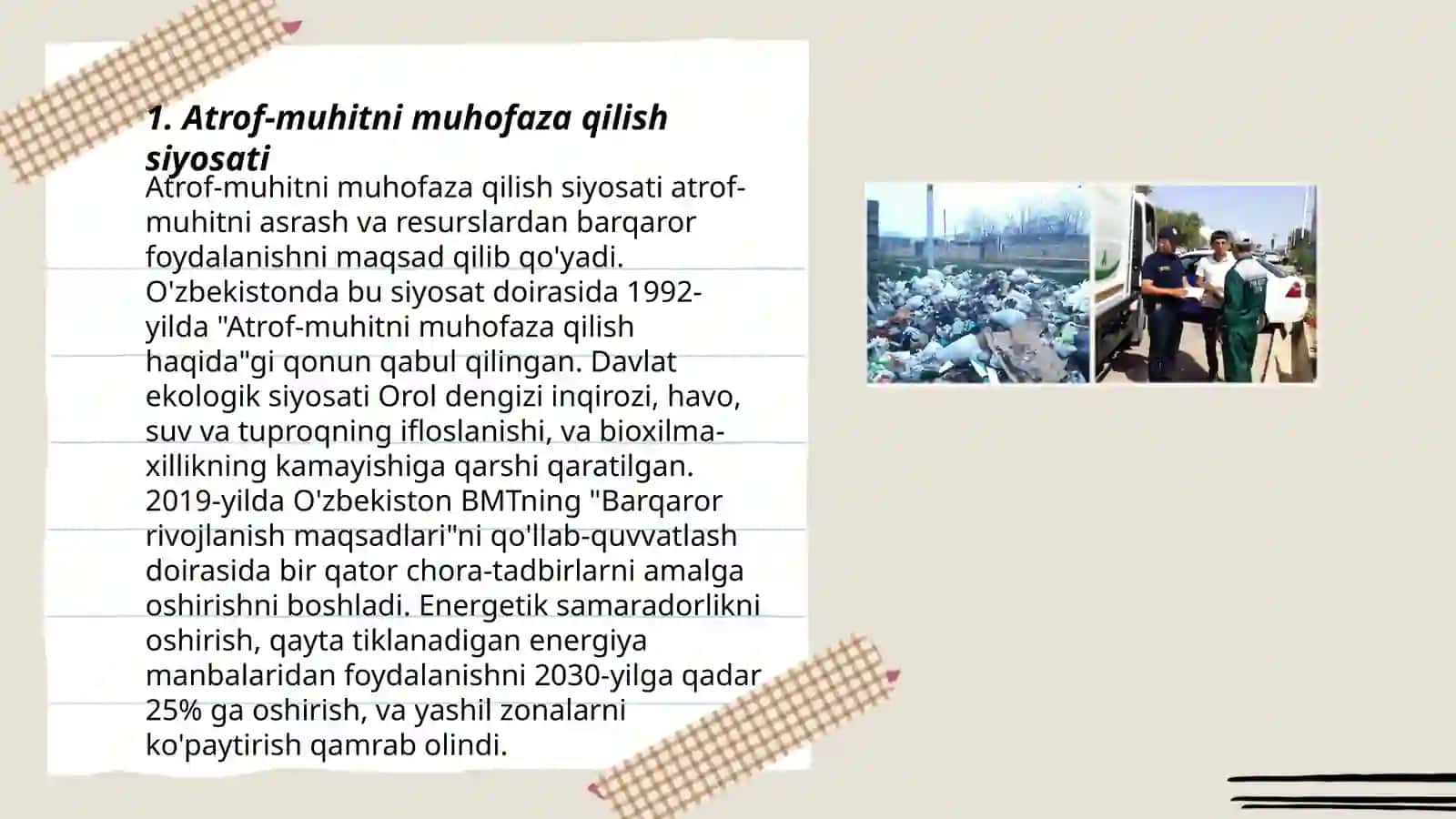 1. Atrof-muhitni muhofaza qilish siyosati

Atrof-muhitni muhofaza qilish siyosati atrof-muhitni asrash va resurslardan barqaror foydalanishni maqsad qilib qo'yadi. O'zbekistonda bu siyosat doirasida 1992-yilda "Atrof-muhitni muhofaza qilish haqida"gi qonun qabul qilingan. Davlat ekologik siyosati Orol dengizi inqirozi, havo, suv va tuproqning ifloslanishi, va bioxilma-xillikning kamayishiga qarshi qaratilgan. 2019-yilda O'zbekiston BMTning "Barqaror rivojlanish maqsadlari"ni qo'llab-quvvatlash doirasida bir qator chora-tadbirlarni amalga oshirishni boshladi. Energetik samaradorlikni oshirish, qayta tiklanadigan energiya manbalaridan foydalanishni 2030-yilga qadar 25% ga oshirish, va yashil zonalarni ko'paytirish qamrab olindi.